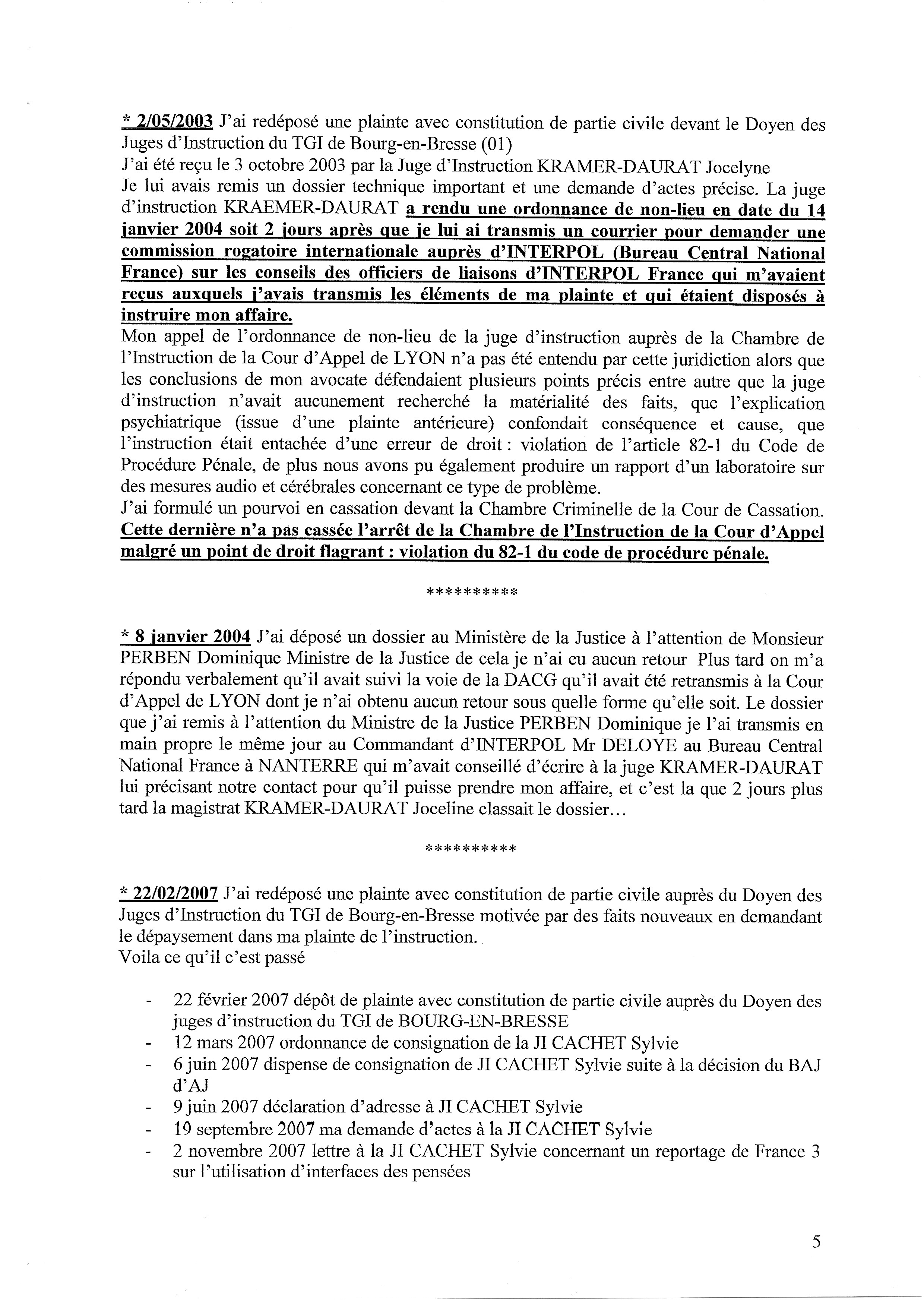 * 2/05/2003 J'ai redéposé une plainte avec constitution de partie civile devant le Doyen des Juges d'Instruction du TGI de Bourg-en-Bresse (01)
J'ai été reçu le 3 octobre 2003 par la Juge d'Instruction KRAMER-DAURAT Jocelyne
Je lui avais remis un dossier technique important et une demande d'actes précise. La juge d'instruction KRAEMER-DAURAT a rendu une ordonnance de non-lieu en date du 14 janvier 2004 soit 2 jours après que je lui ai transmis un courrier pour demander une commission rogatoire internationale auprès d'INTERPOL (Bureau Central National France) sur les conseils des officiers de liaisons d'INTERPOL France qui m'avaient reçus auxquels j'avais transmis les éléments de ma plainte et qui étaient disposés à instruire mon affaire.
Mon appel de l'ordonnance de non-lieu de la juge d'instruction auprès de la Chambre de l'Instruction de la Cour d'Appel de LYON n'a pas été entendu par cette juridiction alors que les conclusions de mon avocate défendaient plusieurs points précis entre autre que la juge d'instruction n'avait aucunement recherché la matérialité des faits, que l'explication psychiatrique (issue d'une plainte antérieure) confondait conséquence et cause, que l'instruction était entachée d'une erreur de droit : violation de l'article 82-1 du Code de Procédure Pénale, de plus nous avons pu également produire un rapport d'un laboratoire sur des mesures audio et cérébrales concernant ce type de problème.
J'ai formulé un pourvoi en cassation devant la Chambre Criminelle de la Cour de Cassation. Cette dernière n'a pas cassée l'arrêt de la Chambre de l'Instruction de la Cour d'Appel malgré un point de droit flagrant : violation du 82-1 du code de procédure pénale.

**********

* 8 janvier 2004 J'ai déposé un dossier au Ministère de la Justice à l'attention de Monsieur PERBEN Dominique Ministre de la Justice de cela je n'ai eu aucun retour Plus tard on m'a répondu verbalement qu'il avait suivi la voie de la DACG qu'il avait été retransmis à la Cour d'Appel de LYON dont je n'ai obtenu aucun retour sous quelle forme qu'elle soit. Le dossier que j'ai remis à l'attention du Ministre de la Justice PERBEN Dominique je l'ai transmis en main propre le même jour au Commandant d'INTERPOL Mr DELOYE au Bureau Central National France à NANTERRE qui m'avait conseillé d'écrire à la juge KRAMER-DAURAT lui précisant notre contact pour qu'il puisse prendre mon affaire, et c'est la que 2 jours plus tard la magistrat KRAMER-DAURAT Joceline classait le dossier…

**********

* 22/02/2007 J'ai redéposé une plainte avec constitution de partie civile auprès du Doyen des Juges d'Instruction du TGI de Bourg-en-Bresse motivée par des faits nouveaux en demandant le dépaysement dans ma plainte de l'instruction.
Voila ce qu'il c'est passé

- 22 février 2007 dépôt de plainte avec constitution de partie civile auprès du Doyen des juges d'instruction du TGI de BOURG-EN-BRESSE
- 12 mars 2007 ordonnance de consignation de la JI CACHET Sylvie
- 6 juin 2007 dispense de consignation de JI CACHET Sylvie suite à la décision du BAJ d'AJ
- 9 juin 2007 déclaration d'adresse à JI CACHET Sylvie
- 19 septembre 2007 ma demande d'actes à la JI CACHET Sylvie
- 2 novembre 2007 lettre à la JI CACHET Sylvie concernant un reportage de France 3 sur l'utilisation d'interfaces des pensées

5